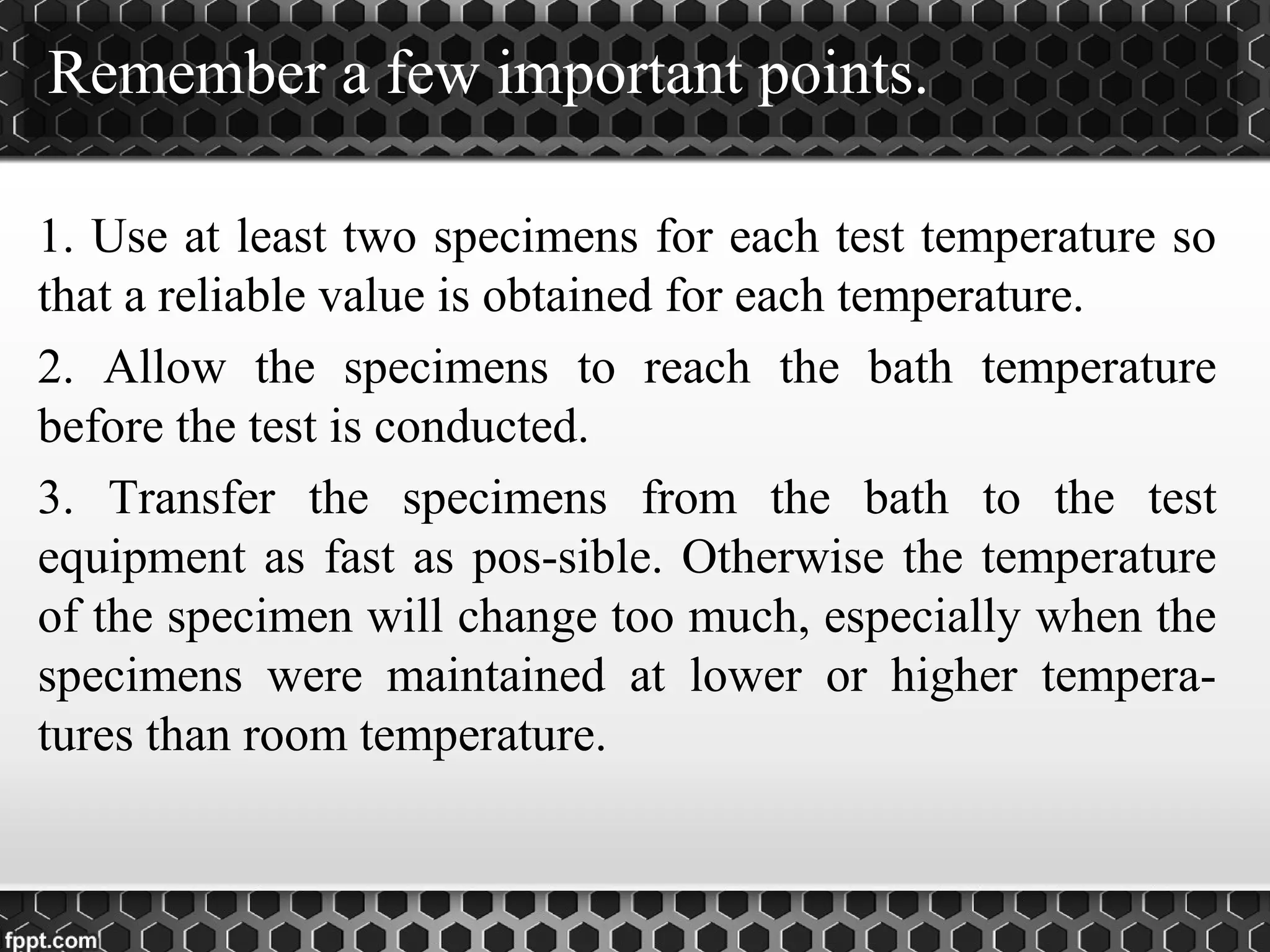 Remember a few important points.

1. Use at least two specimens for each test temperature so that a reliable value is obtained for each temperature.

2. Allow the specimens to reach the bath temperature before the test is conducted.

3. Transfer the specimens from the bath to the test equipment as fast as pos-sible. Otherwise the temperature of the specimen will change too much, especially when the specimens were maintained at lower or higher temperatures than room temperature.

fppt.com